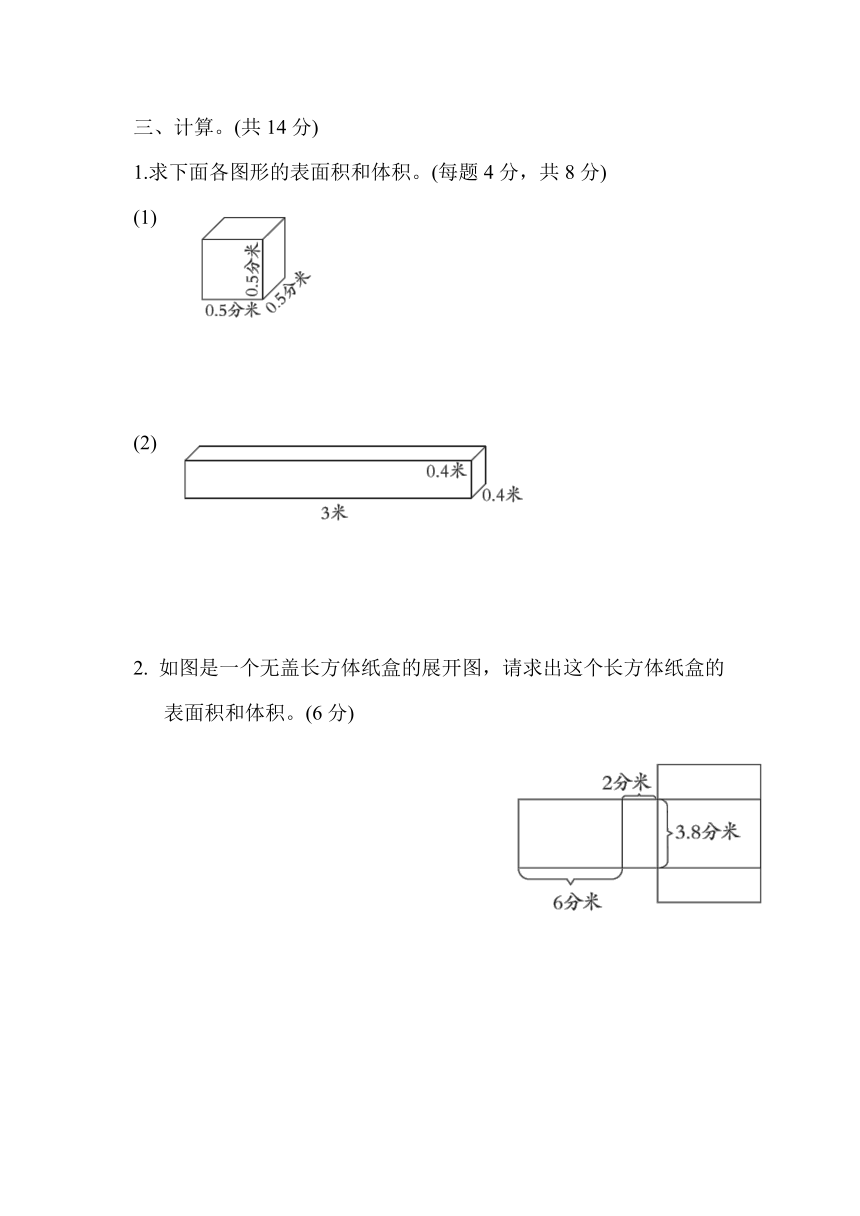 三、计算。(共 14 分)

1.求下面各图形的表面积和体积。(每题 4 分，共 8 分)

(1)

0.5分米

0.5分米

0.5分米

(2)

0.4米

0.4米

3米

2. 如图是一个无盖长方体纸盒的展开图，请求出这个长方体纸盒的表面积和体积。(6 分)

2分米

3.8分米

6分米